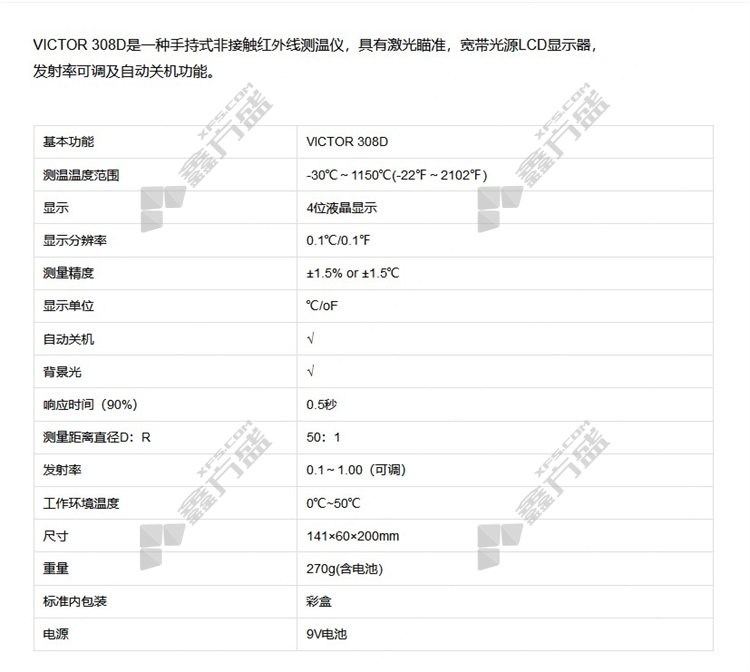 VICTOR 308D是一种手持式非接触红外线测温仪，具有激光瞄准，宽带光源LCD显示器，发射率可调及自动关机功能。

| 基本功能 | VICTOR 308D |
|---|---|
| 测温温度范围 | -30℃ ~ 1150℃(-22℉ ~ 2102℉) |
| 显示 | 4位液晶显示 |
| 显示分辨率 | 0.1℃/0.1℉ |
| 测量精度 | ±1.5% or ±1.5℃ |
| 显示单位 | ℃/oF |
| 自动关机 | √ |
| 背景光 | √ |
| 响应时间（90%） | 0.5秒 |
| 测量距离直径D：R | 50：1 |
| 发射率 | 0.1 ~ 1.00（可调） |
| 工作环境温度 | 0℃~50℃ |
| 尺寸 | 141×60×200mm |
| 重量 | 270g(含电池) |
| 标准内包装 | 彩盒 |
| 电源 | 9V电池 |

XFS.COM 鑫方盛